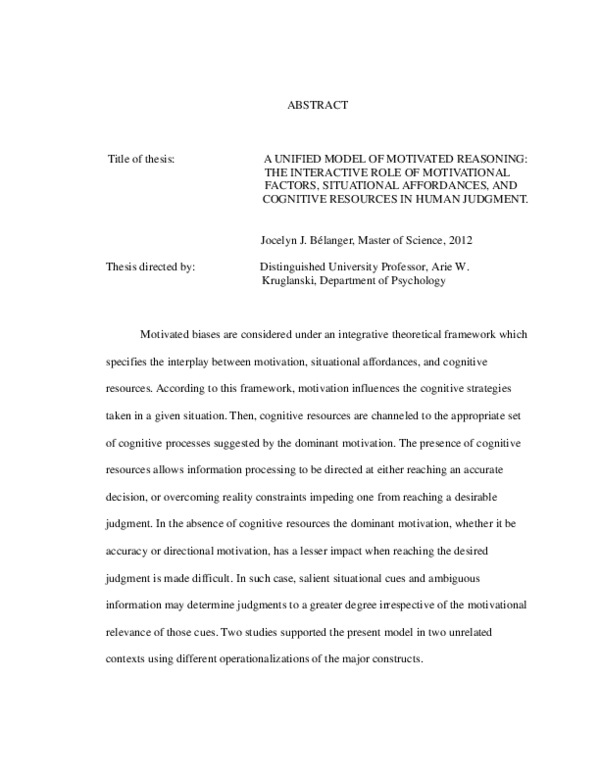 ABSTRACT

Title of thesis: A UNIFIED MODEL OF MOTIVATED REASONING: THE INTERACTIVE ROLE OF MOTIVATIONAL FACTORS, SITUATIONAL AFFORDANCES, AND COGNITIVE RESOURCES IN HUMAN JUDGMENT.

Jocelyn J. Bélanger, Master of Science, 2012

Thesis directed by: Distinguished University Professor, Arie W. Kruglanski, Department of Psychology

Motivated biases are considered under an integrative theoretical framework which specifies the interplay between motivation, situational affordances, and cognitive resources. According to this framework, motivation influences the cognitive strategies taken in a given situation. Then, cognitive resources are channeled to the appropriate set of cognitive processes suggested by the dominant motivation. The presence of cognitive resources allows information processing to be directed at either reaching an accurate decision, or overcoming reality constraints impeding one from reaching a desirable judgment. In the absence of cognitive resources the dominant motivation, whether it be accuracy or directional motivation, has a lesser impact when reaching the desired judgment is made difficult. In such case, salient situational cues and ambiguous information may determine judgments to a greater degree irrespective of the motivational relevance of those cues. Two studies supported the present model in two unrelated contexts using different operationalizations of the major constructs.